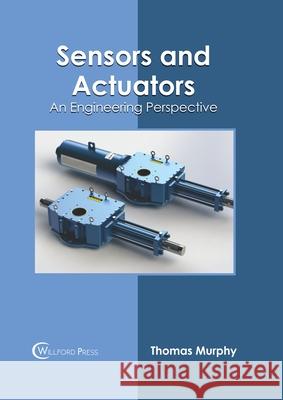 Sensors and Actuators
An Engineering Perspective

WILLFORD PRESS

Thomas Murphy

Kraina Książek